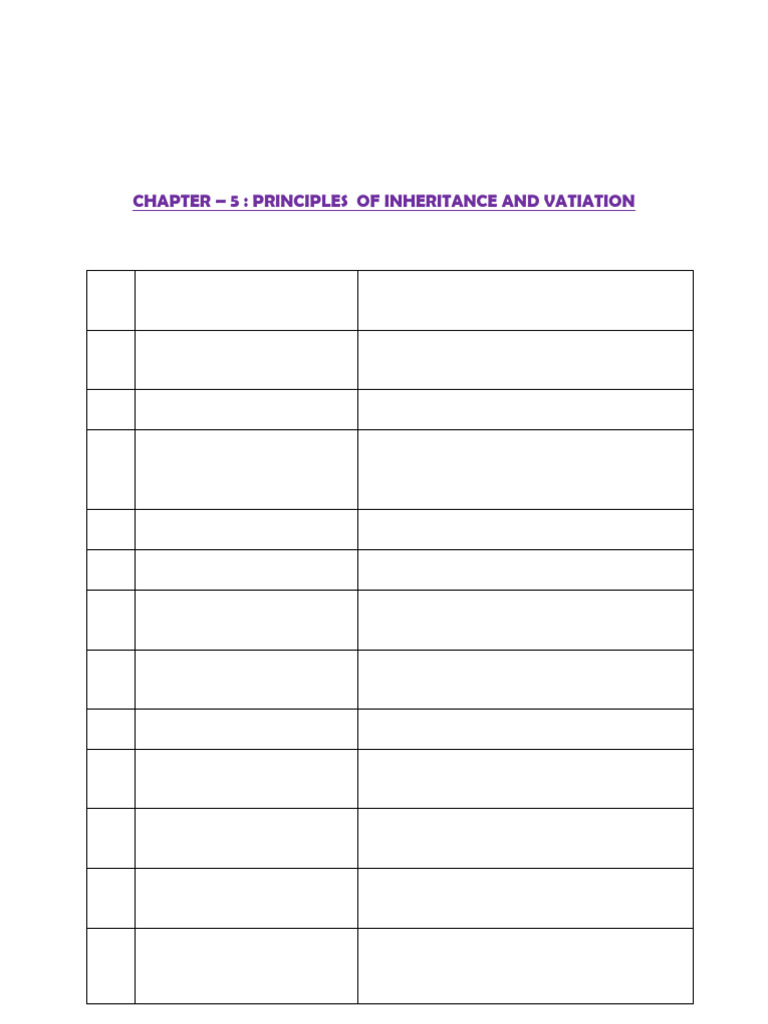 CHAPTER – 5 : PRINCIPLES OF INHERITANCE AND VATIATION